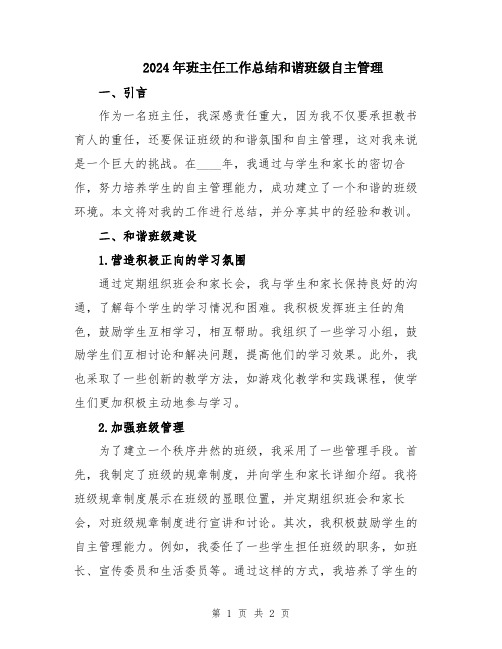 2024年班主任工作总结和谐班级自主管理

一、引言

作为一名班主任，我深感责任重大，因为我不仅要承担教书育人的重任，还要保证班级的和谐氛围和自主管理，这对我来说是一个巨大的挑战。在____年，我通过与学生和家长的密切合作，努力培养学生的自主管理能力，成功建立了一个和谐的班级环境。本文将对我的工作进行总结，并分享其中的经验和教训。

二、和谐班级建设

1.营造积极正向的学习氛围

通过定期组织班会和家长会，我与学生和家长保持良好的沟通，了解每个学生的学习情况和困难。我积极发挥班主任的角色，鼓励学生互相学习，相互帮助。我组织了一些学习小组，鼓励学生们互相讨论和解决问题，提高他们的学习效果。此外，我也采取了一些创新的教学方法，如游戏化教学和实践课程，使学生们更加积极主动地参与学习。

2.加强班级管理

为了建立一个秩序井然的班级，我采用了一些管理手段。首先，我制定了班级的规章制度，并向学生和家长详细介绍。我将班级规章制度展示在班级的显眼位置，并定期组织班会和家长会，对班级规章制度进行宣讲和讨论。其次，我积极鼓励学生的自主管理能力。例如，我委任了一些学生担任班级的职务，如班长、宣传委员和生活委员等。通过这样的方式，我培养了学生的

第 1 页 共 2 页